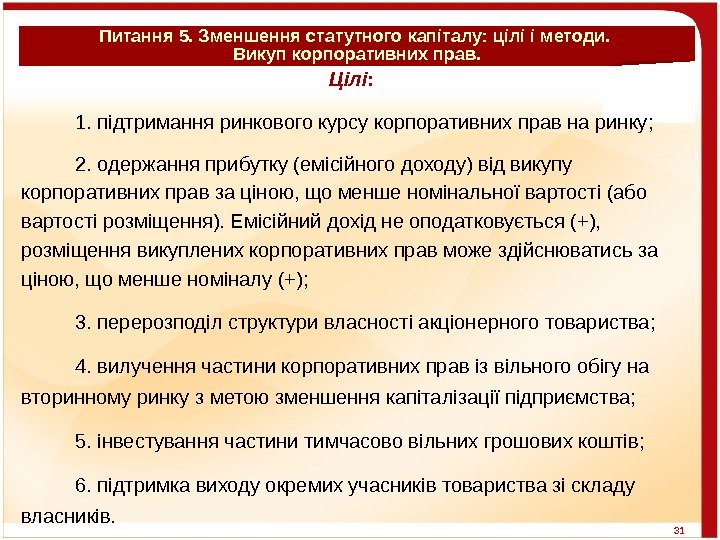 Питання 5. Зменшення статутного капіталу: цілі і методи. Викуп корпоративних прав.

Цілі:

1. підтримання ринкового курсу корпоративних прав на ринку;

2. одержання прибутку (емісійного доходу) від викупу корпоративних прав за ціною, що менше номінальної вартості (або вартості розміщення). Емісійний дохід не оподатковується (+), розміщення викуплених корпоративних прав може здійснюватись за ціною, що менше номіналу (+);

3. перерозподіл структури власності акціонерного товариства;

4. вилучення частини корпоративних прав із вільного обігу на вторинному ринку з метою зменшення капіталізації підприємства;

5. інвестування частини тимчасово вільних грошових коштів;

6. підтримка виходу окремих учасників товариства зі складу власників.

31